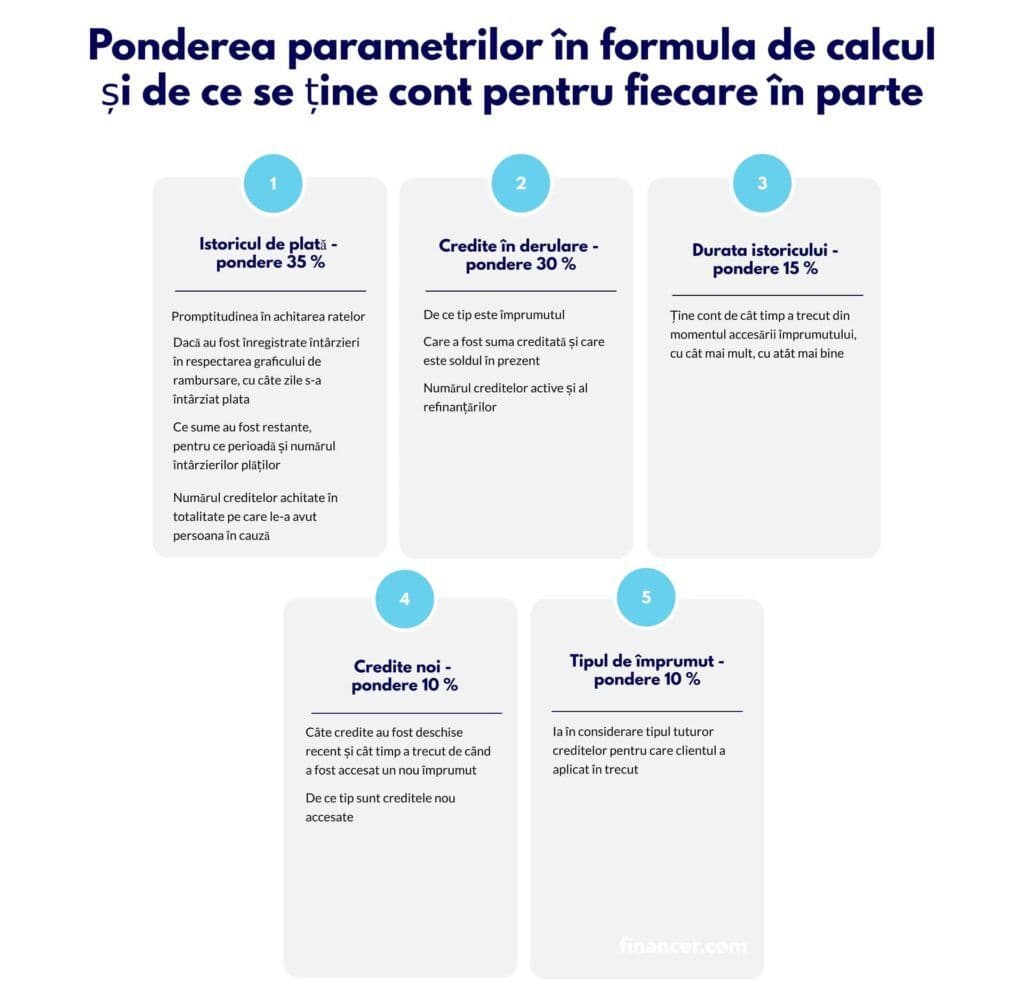 Ponderea parametrilor în formula de calcul și de ce se ține cont pentru fiecare în parte

1

Istoricul de plată - pondere 35 %

Promptitudinea în achitarea ratelor

Dacă au fost înregistrate întârzieri în respectarea graficului de rambursare, cu câte zile s-a întârziat plata

Ce sume au fost restante, pentru ce perioadă și numărul întârzierilor plăților

Numărul creditelor achitate în totalitate pe care le-a avut persoana în cauză

2

Credite în derulare - pondere 30 %

De ce tip este împrumutul

Care a fost suma creditată și care este soldul în prezent

Numărul creditelor active și al refinanțărilor

3

Durata istoricului - pondere 15 %

Ține cont de cât timp a trecut din momentul accesării împrumutului, cu cât mai mult, cu atât mai bine

4

Credite noi - pondere 10 %

Câte credite au fost deschise recent și cât timp a trecut de când a fost accesat un nou împrumut

De ce tip sunt creditele nou accesate

5

Tipul de împrumut - pondere 10 %

Ia în considerare tipul tuturor creditelor pentru care clientul a aplicat în trecut

financer.com